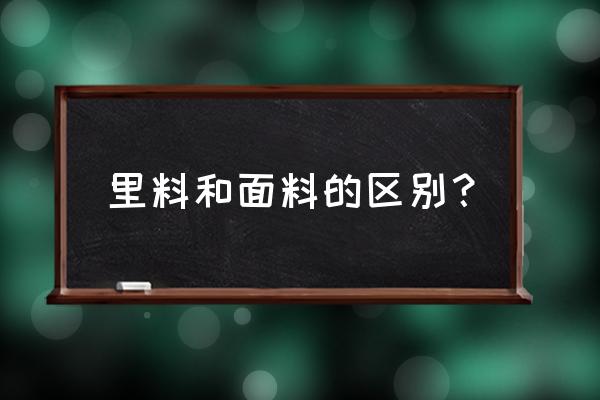 里料和面料的区别?